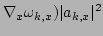 $\nabla_x \omega_{k,x})|a_{k,x}|^2$